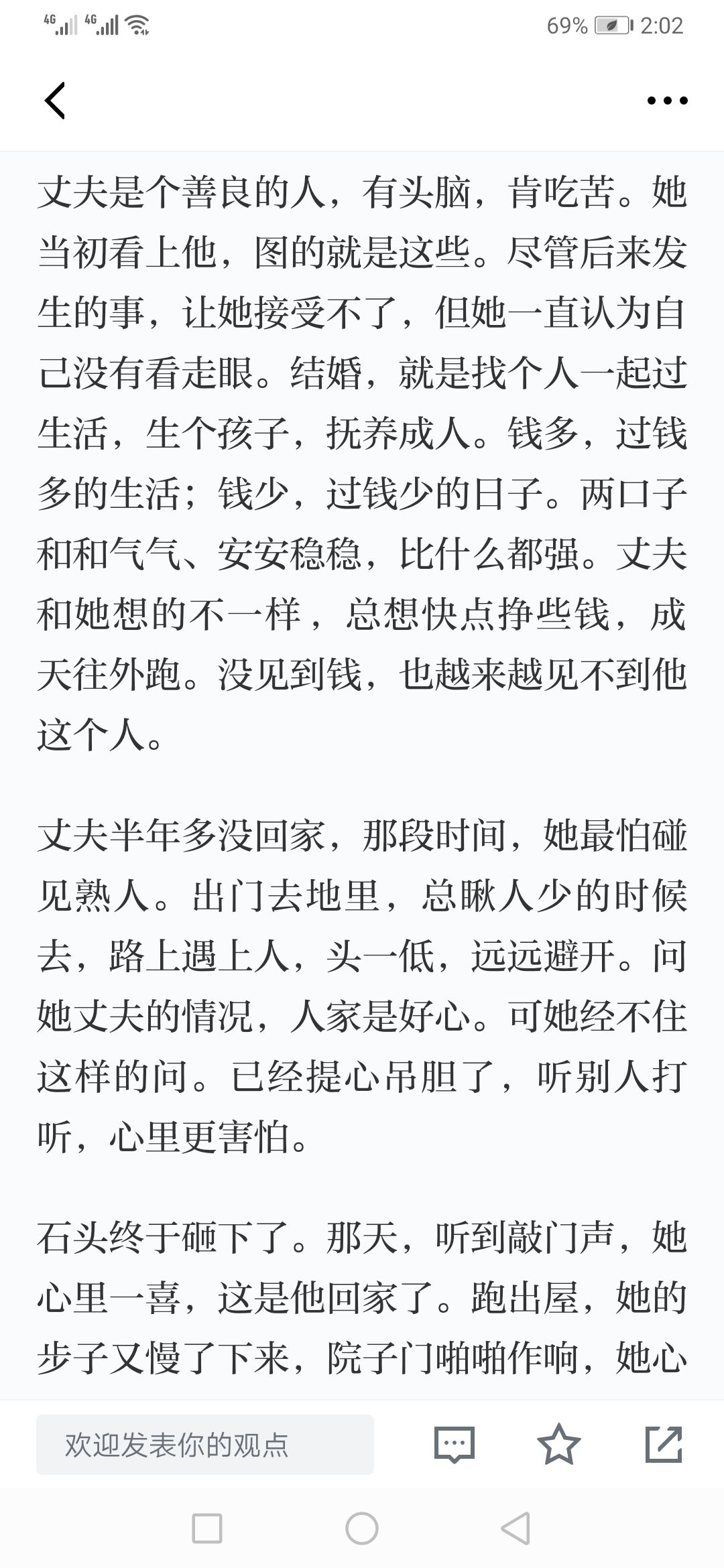 4G 4G 69% 2:02

丈夫是个善良的人，有头脑，肯吃苦。她当初看上他，图的就是这些。尽管后来发生的事，让她接受不了，但她一直认为自己没有看走眼。结婚，就是找个人一起过生活，生个孩子，抚养成人。钱多，过钱多的生活；钱少，过钱少的日子。两口子和和气气、安安稳稳，比什么都强。丈夫和她想的不一样，总想快点挣些钱，成天往外跑。没见到钱，也越来越见不到他这个人。

丈夫半年多没回家，那段时间，她最怕碰见熟人。出门去地里，总瞅人少的时候去，路上遇上人，头一低，远远避开。问她丈夫的情况，人家是好心。可她经不住这样的问。已经提心吊胆了，听别人打听，心里更害怕。

石头终于砸下了。那天，听到敲门声，她心里一喜，这是他回家了。跑出屋，她的步子又慢了下来，院子门啪啪作响，她心

欢迎发表你的观点